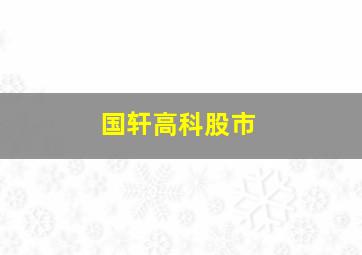 国轩高科股市